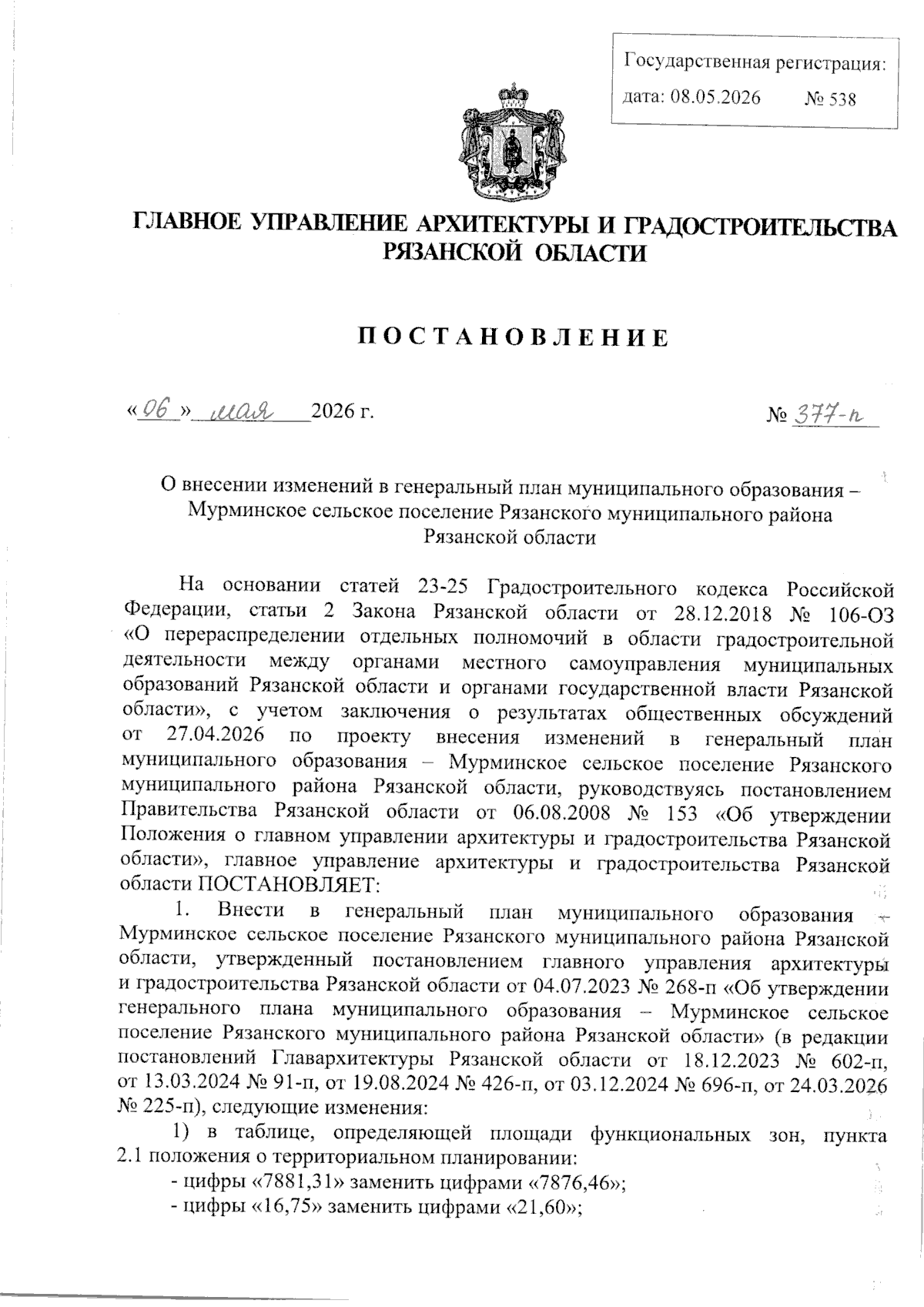 Государственная регистрация:
дата: 08.05.2026 № 538

ГЛАВНОЕ УПРАВЛЕНИЕ АРХИТЕКТУРЫ И ГРАДОСТРОИТЕЛЬСТВА РЯЗАНСКОЙ ОБЛАСТИ

ПОСТАНОВЛЕНИЕ

«06» мая 2026 г. № 377-п

О внесении изменений в генеральный план муниципального образования – Мурминское сельское поселение Рязанского муниципального района Рязанской области

На основании статей 23-25 Градостроительного кодекса Российской Федерации, статьи 2 Закона Рязанской области от 28.12.2018 № 106-ОЗ «О перераспределении отдельных полномочий в области градостроительной деятельности между органами местного самоуправления муниципальных образований Рязанской области и органами государственной власти Рязанской области», с учетом заключения о результатах общественных обсуждений от 27.04.2026 по проекту внесения изменений в генеральный план муниципального образования – Мурминское сельское поселение Рязанского муниципального района Рязанской области, руководствуясь постановлением Правительства Рязанской области от 06.08.2008 № 153 «Об утверждении Положения о главном управлении архитектуры и градостроительства Рязанской области», главное управление архитектуры и градостроительства Рязанской области ПОСТАНОВЛЯЕТ:

1. Внести в генеральный план муниципального образования – Мурминское сельское поселение Рязанского муниципального района Рязанской области, утвержденный постановлением главного управления архитектуры и градостроительства Рязанской области от 04.07.2023 № 268-п «Об утверждении генерального плана муниципального образования – Мурминское сельское поселение Рязанского муниципального района Рязанской области» (в редакции постановлений Главархитектуры Рязанской области от 18.12.2023 № 602-п, от 13.03.2024 № 91-п, от 19.08.2024 № 426-п, от 03.12.2024 № 696-п, от 24.03.2026 № 225-п), следующие изменения:

1) в таблице, определяющей площади функциональных зон, пункта 2.1 положения о территориальном планировании:
- цифры «7881,31» заменить цифрами «7876,46»;
- цифры «16,75» заменить цифрами «21,60»;